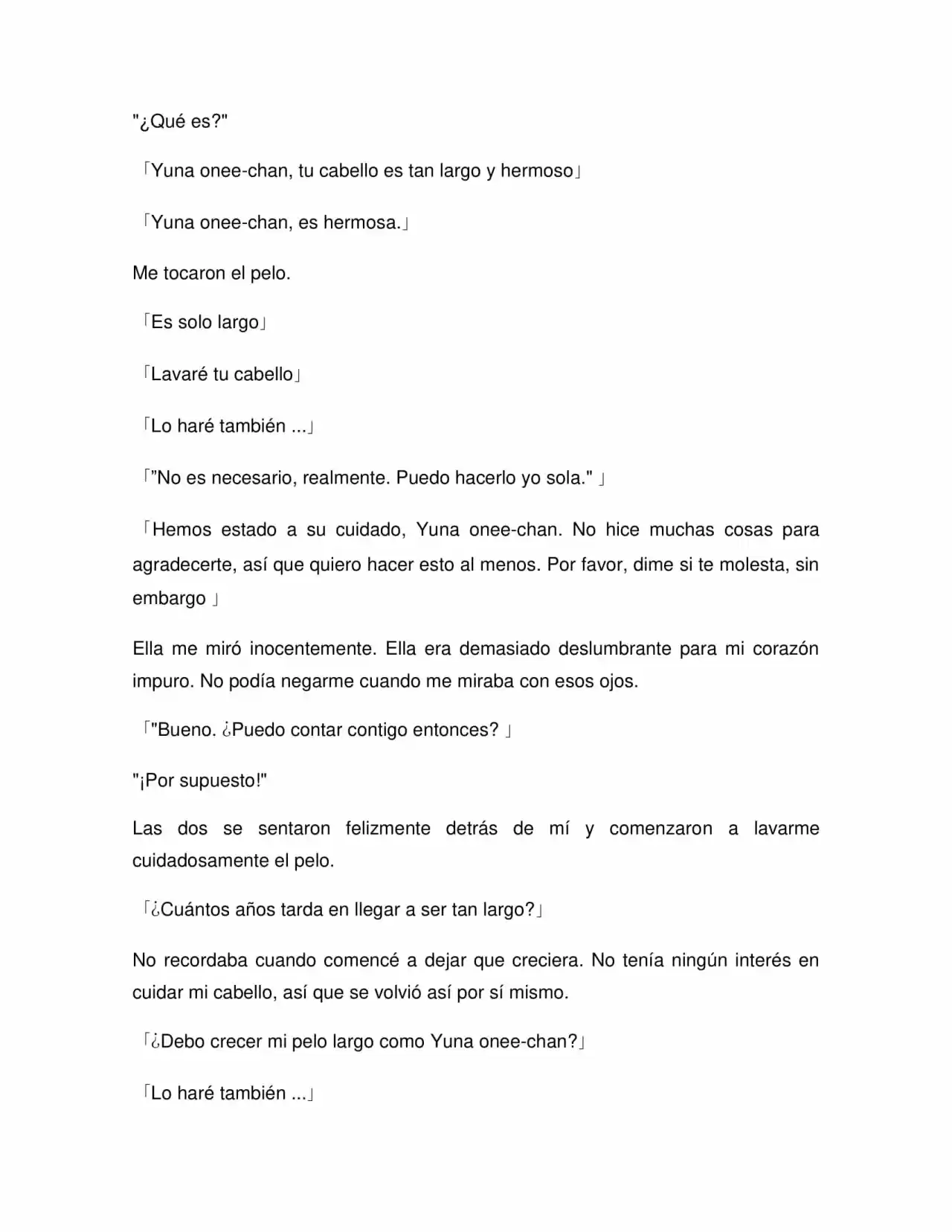 "¿Qué es?"

「Yuna onee-chan, tu cabello es tan largo y hermoso」

「Yuna onee-chan, es hermosa.」

Me tocaron el pelo.

「Es solo largo」

「Lavaré tu cabello」

「Lo haré también ...」

「"No es necesario, realmente. Puedo hacerlo yo sola." 」

「Hemos estado a su cuidado, Yuna onee-chan. No hice muchas cosas para agradecerte, así que quiero hacer esto al menos. Por favor, dime si te molesta, sin embargo 」

Ella me miró inocentemente. Ella era demasiado deslumbrante para mi corazón impuro. No podía negarme cuando me miraba con esos ojos.

「"Bueno. ¿Puedo contar contigo entonces? 」

"¡Por supuesto!"

Las dos se sentaron felizmente detrás de mí y comenzaron a lavarme cuidadosamente el pelo.

「¿Cuántos años tarda en llegar a ser tan largo?」

No recordaba cuando comencé a dejar que creciera. No tenía ningún interés en cuidar mi cabello, así que se volvió así por sí mismo.

「¿Debo crecer mi pelo largo como Yuna onee-chan?」

「Lo haré también ...」